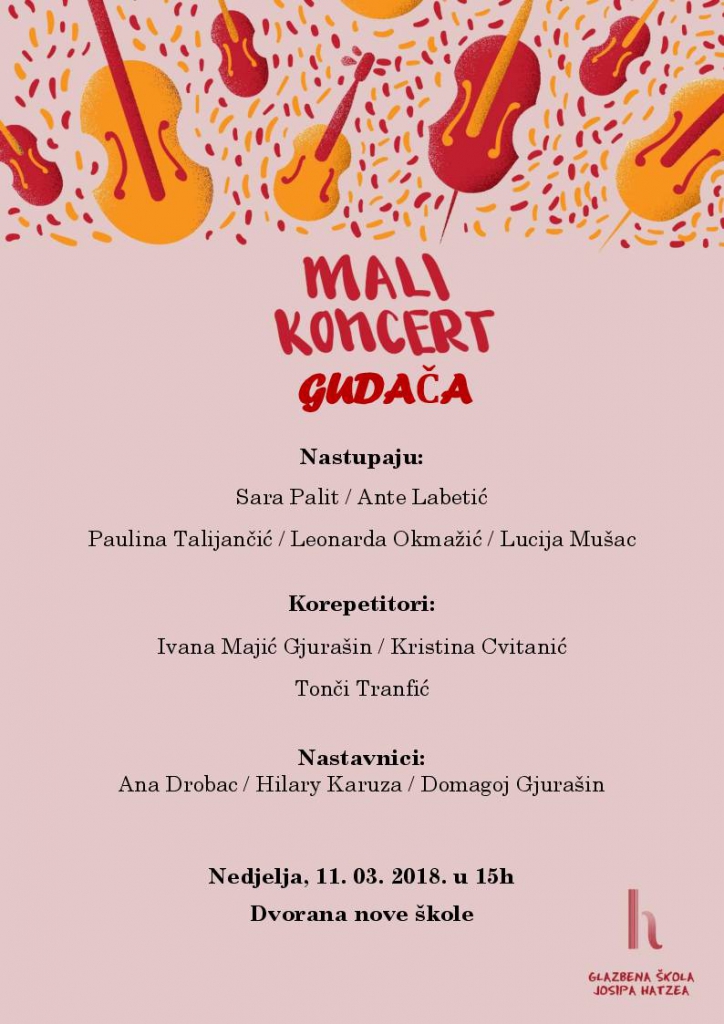 MALI KONCERT
GUDAČA

Nastupaju:
Sara Palit / Ante Labetić
Paulina Talijančić / Leonarda Okmažić / Lucija Mušac

Korepetitori:
Ivana Majić Gjurašin / Kristina Cvitanić
Tonči Tranfić

Nastavnici:
Ana Drobac / Hilary Karuza / Domagoj Gjurašin

Nedjelja, 11. 03. 2018. u 15h
Dvorana nove škole

h
GLAZBENA ŠKOLA
JOSIPA HATZEA